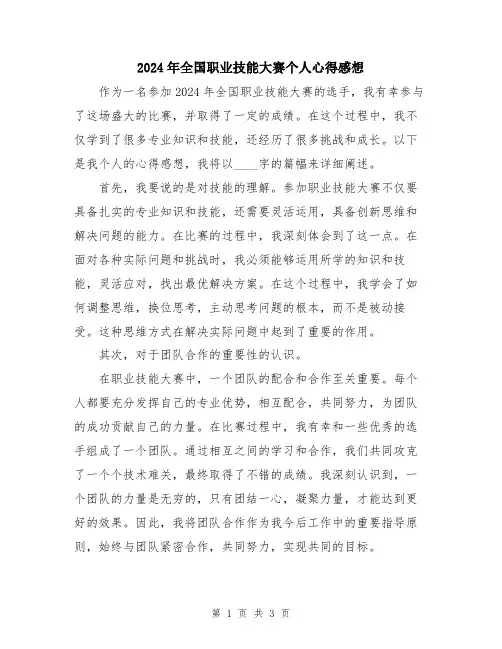 2024年全国职业技能大赛个人心得感想

作为一名参加2024年全国职业技能大赛的选手，我有幸参与了这场盛大的比赛，并取得了一定的成绩。在这个过程中，我不仅学到了很多专业知识和技能，还经历了很多挑战和成长。以下是我个人的心得感想，我将以____字的篇幅来详细阐述。

首先，我要说的是对技能的理解。参加职业技能大赛不仅要具备扎实的专业知识和技能，还需要灵活运用，具备创新思维和解决问题的能力。在比赛的过程中，我深刻体会到了这一点。在面对各种实际问题和挑战时，我必须能够运用所学的知识和技能，灵活应对，找出最优解决方案。在这个过程中，我学会了如何调整思维，换位思考，主动思考问题的根本，而不是被动接受。这种思维方式在解决实际问题中起到了重要的作用。

其次，对于团队合作的重要性的认识。

在职业技能大赛中，一个团队的配合和合作至关重要。每个人都要充分发挥自己的专业优势，相互配合，共同努力，为团队的成功贡献自己的力量。在比赛过程中，我有幸和一些优秀的选手组成了一个团队。通过相互之间的学习和合作，我们共同攻克了一个个技术难关，最终取得了不错的成绩。我深刻认识到，一个团队的力量是无穷的，只有团结一心，凝聚力量，才能达到更好的效果。因此，我将团队合作作为我今后工作中的重要指导原则，始终与团队紧密合作，共同努力，实现共同的目标。

第 1 页 共 3 页